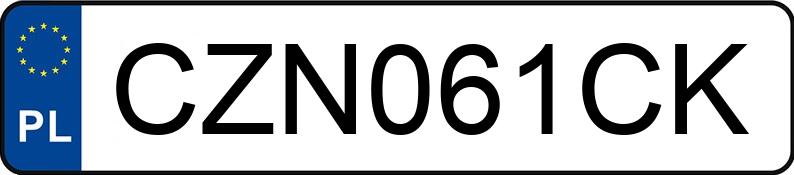 PL
CZN061CK